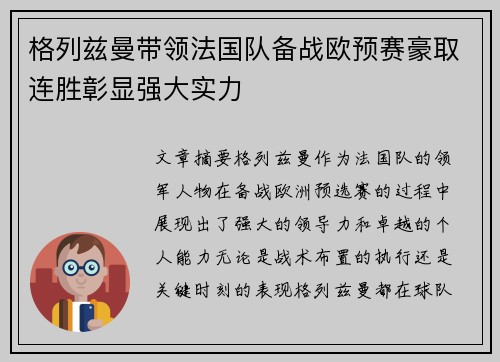 格列兹曼带领法国队备战欧预赛豪取连胜彰显强大实力

文章摘要格列兹曼作为法国队的领军人物在备战欧洲预选赛的过程中展现出了强大的领导力和卓越的个人能力无论是战术布置的执行还是关键时刻的表现格列兹曼都在球队